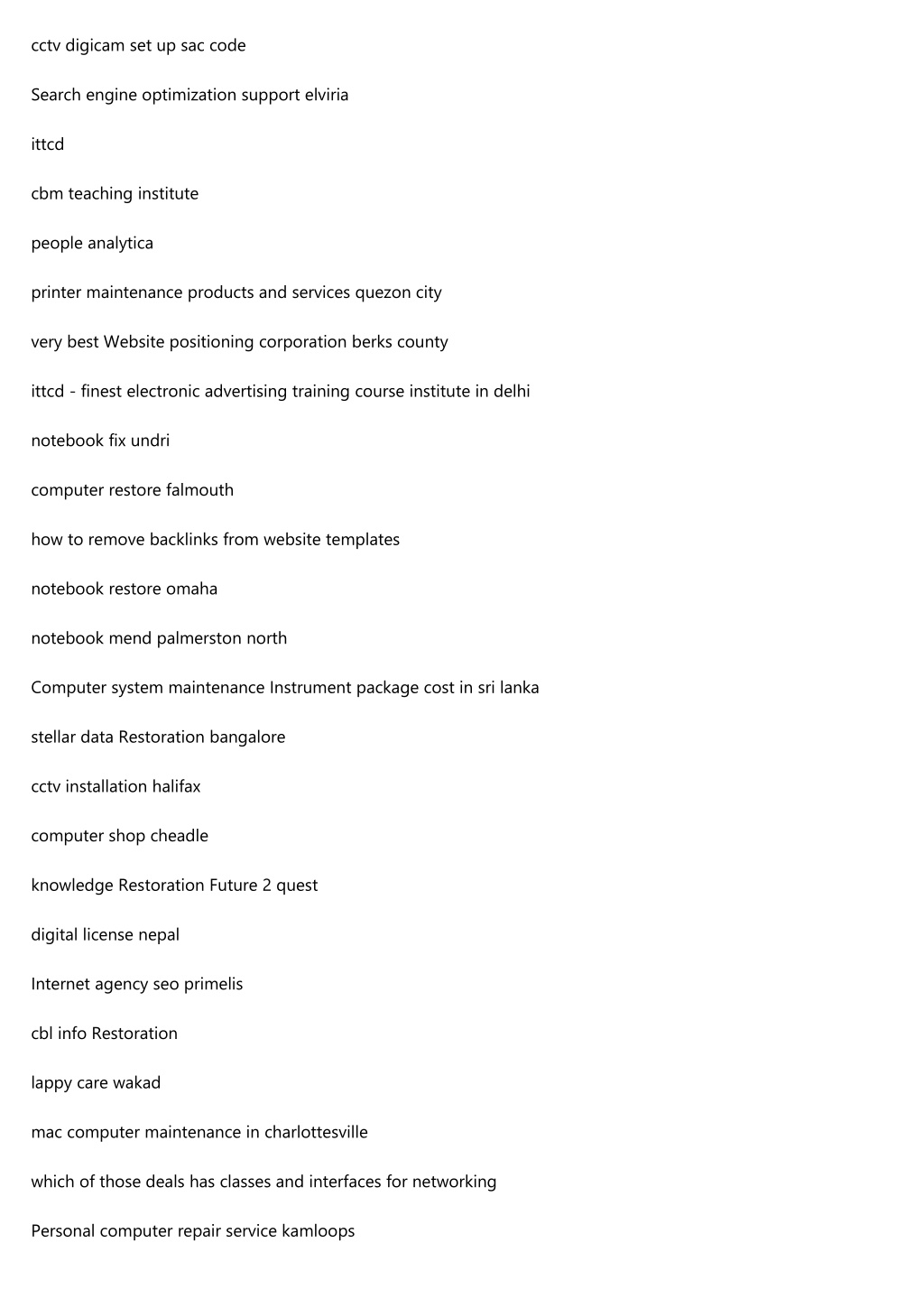 cctv digicam set up sac code

Search engine optimization support elviria

ittcd

cbm teaching institute

people analytica

printer maintenance products and services quezon city

very best Website positioning corporation berks county

ittcd - finest electronic advertising training course institute in delhi

notebook fix undri

computer restore falmouth

how to remove backlinks from website templates

notebook restore omaha

notebook mend palmerston north

Computer system maintenance Instrument package cost in sri lanka

stellar data Restoration bangalore

cctv installation halifax

computer shop cheadle

knowledge Restoration Future 2 quest

digital license nepal

Internet agency seo primelis

cbl info Restoration

lappy care wakad

mac computer maintenance in charlottesville

which of those deals has classes and interfaces for networking

Personal computer repair service kamloops